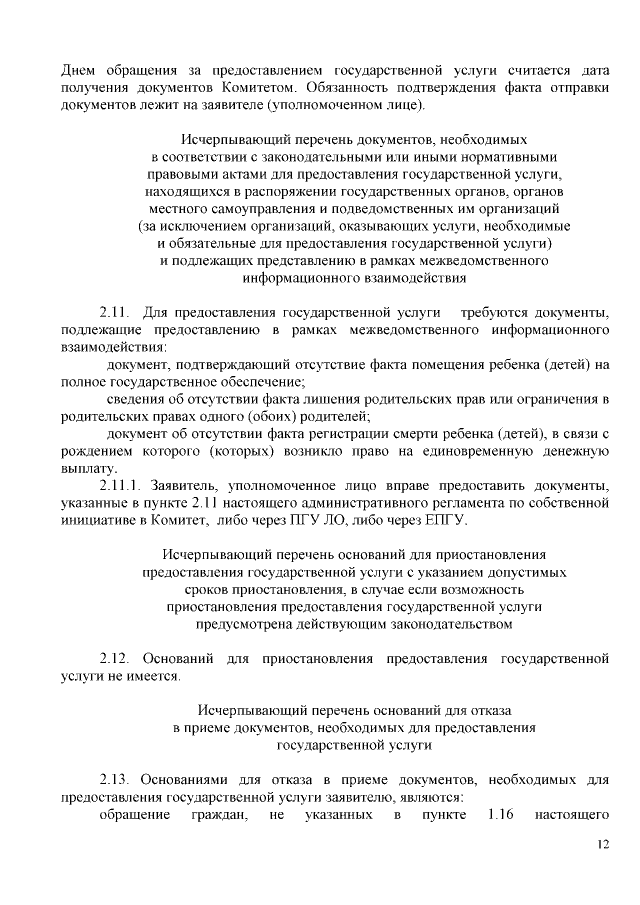 Днем обращения за предоставлением государственной услуги считается дата получения документов Комитетом. Обязанность подтверждения факта отправки документов лежит на заявителе (уполномоченном лице).

Исчерпывающий перечень документов, необходимых в соответствии с законодательными или иными нормативными правовыми актами для предоставления государственной услуги, находящихся в распоряжении государственных органов, органов местного самоуправления и подведомственных им организаций (за исключением организаций, оказывающих услуги, необходимые и обязательные для предоставления государственной услуги) и подлежащих представлению в рамках межведомственного информационного взаимодействия

2.11. Для предоставления государственной услуги требуются документы, подлежащие предоставлению в рамках межведомственного информационного взаимодействия:

документ, подтверждающий отсутствие факта помещения ребенка (детей) на полное государственное обеспечение;

сведения об отсутствии факта лишения родительских прав или ограничения в родительских правах одного (обоих) родителей;

документ об отсутствии факта регистрации смерти ребенка (детей), в связи с рождением которого (которых) возникло право на единовременную денежную выплату.

2.11.1. Заявитель, уполномоченное лицо вправе предоставить документы, указанные в пункте 2.11 настоящего административного регламента по собственной инициативе в Комитет, либо через ПГУ ЛО, либо через ЕПГУ.

Исчерпывающий перечень оснований для приостановления предоставления государственной услуги с указанием допустимых сроков приостановления, в случае если возможность приостановления предоставления государственной услуги предусмотрена действующим законодательством

2.12. Оснований для приостановления предоставления государственной услуги не имеется.

Исчерпывающий перечень оснований для отказа в приеме документов, необходимых для предоставления государственной услуги

2.13. Основаниями для отказа в приеме документов, необходимых для предоставления государственной услуги заявителю, являются:

обращение граждан, не указанных в пункте 1.16 настоящего

12